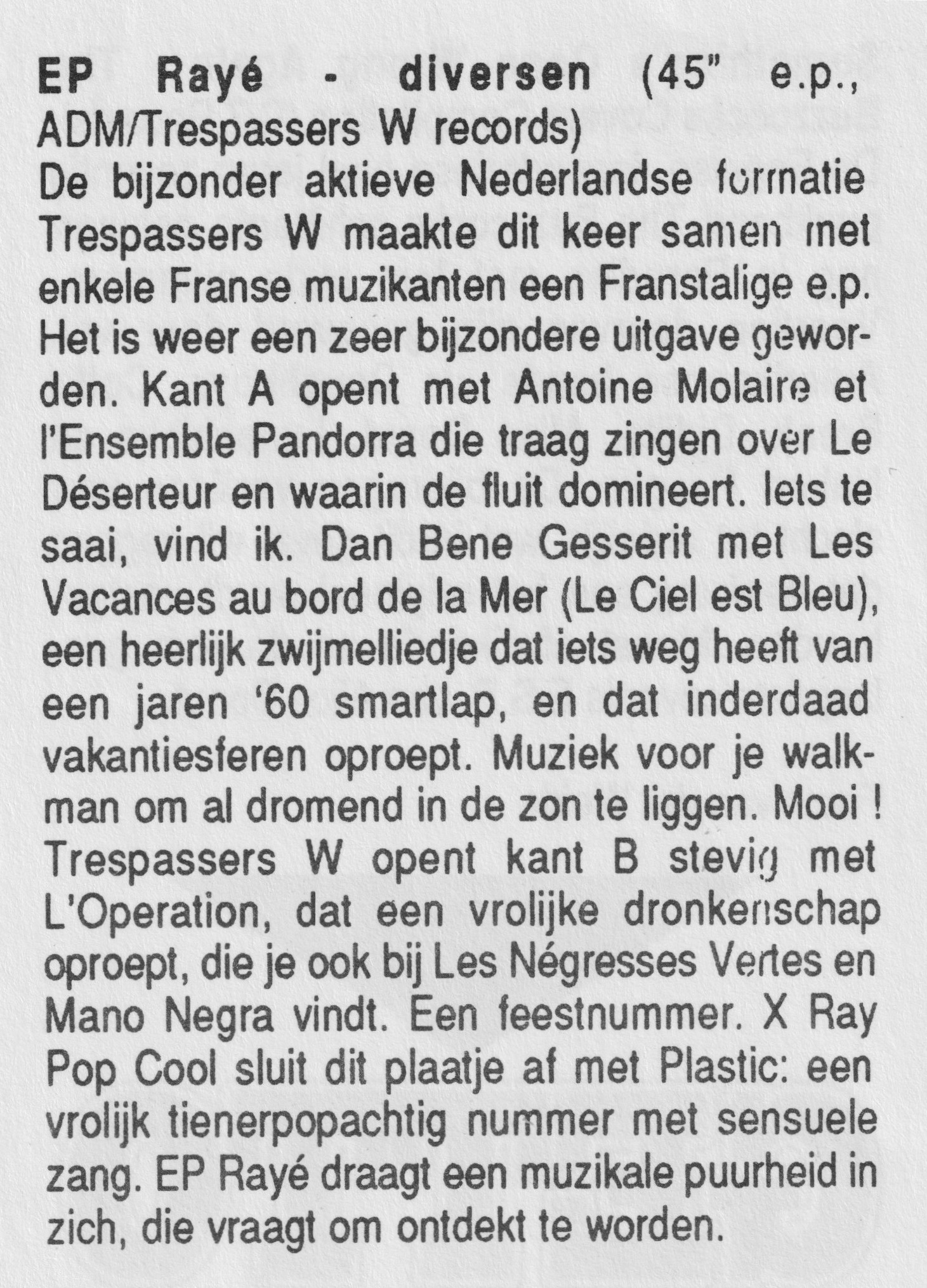 EP Rayé - diversen (45" e.p., ADM/Trespassers W records)
De bijzonder aktieve Nederlandse formatie Trespassers W maakte dit keer samen met enkele Franse muzikanten een Franstalige e.p. Het is weer een zeer bijzondere uitgave geworden. Kant A opent met Antoine Molaire et l'Ensemble Pandorra die traag zingen over Le Déserteur en waarin de fluit domineert. Iets te saai, vind ik. Dan Bene Gesserit met Les Vacances au bord de la Mer (Le Ciel est Bleu), een heerlijk zwijmelliedje dat iets weg heeft van een jaren '60 smartlap, en dat inderdaad vakantiesferen oproept. Muziek voor je walkman om al dromend in de zon te liggen. Mooi ! Trespassers W opent kant B stevig met L'Operation, dat een vrolijke dronkenschap oproept, die je ook bij Les Négresses Vertes en Mano Negra vindt. Een feestnummer. X Ray Pop Cool sluit dit plaatje af met Plastic: een vrolijk tienerpopachtig nummer met sensuele zang. EP Rayé draagt een muzikale puurheid in zich, die vraagt om ontdekt te worden.